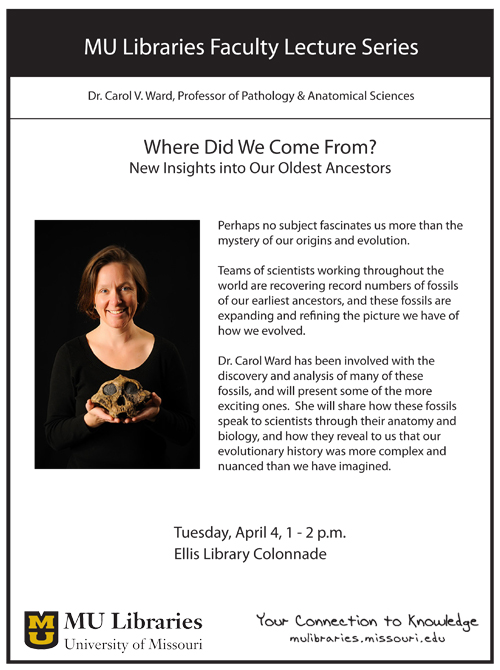 MU Libraries Faculty Lecture Series

Dr. Carol V. Ward, Professor of Pathology & Anatomical Sciences

Where Did We Come From?
New Insights into Our Oldest Ancestors

Perhaps no subject fascinates us more than the mystery of our origins and evolution.

Teams of scientists working throughout the world are recovering record numbers of fossils of our earliest ancestors, and these fossils are expanding and refining the picture we have of how we evolved.

Dr. Carol Ward has been involved with the discovery and analysis of many of these fossils, and will present some of the more exciting ones. She will share how these fossils speak to scientists through their anatomy and biology, and how they reveal to us that our evolutionary history was more complex and nuanced than we have imagined.

Tuesday, April 4, 1 - 2 p.m.
Ellis Library Colonnade

MU Libraries
University of Missouri

Your Connection to Knowledge
mulibraries.missouri.edu